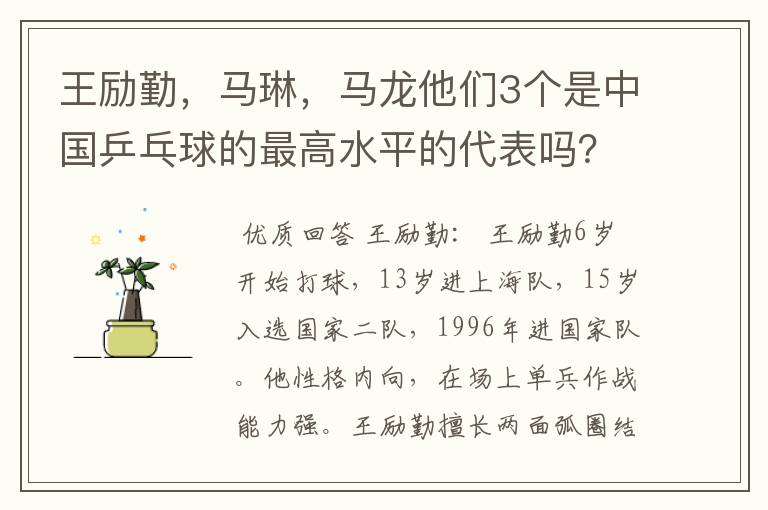 王励勤，马琳，马龙他们3个是中国乒乓球的最高水平的代表吗？

优质回答 王励勤： 王励勤6岁开始打球，13岁进上海队，15岁入选国家二队，1996年进国家队。他性格内向，在场上单兵作战能力强。王励勤擅长两面弧圈结